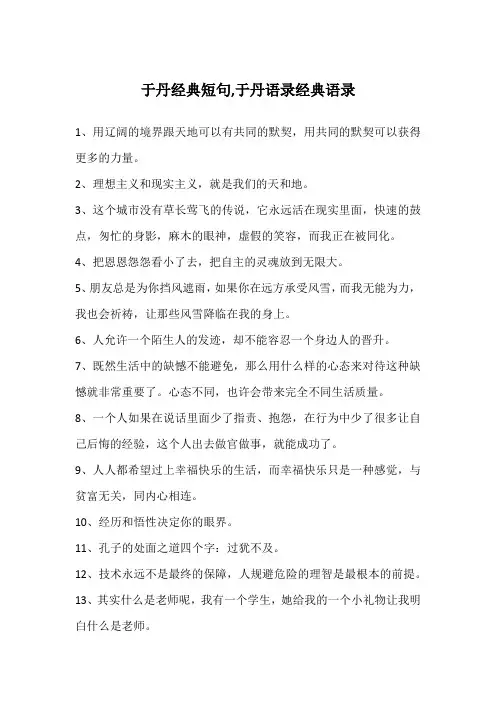 于丹经典短句,于丹语录经典语录

1、用辽阔的境界跟天地可以有共同的默契，用共同的默契可以获得更多的力量。

2、理想主义和现实主义，就是我们的天和地。

3、这个城市没有草长莺飞的传说，它永远活在现实里面，快速的鼓点，匆忙的身影，麻木的眼神，虚假的笑容，而我正在被同化。

4、把恩恩怨怨看小了去，把自主的灵魂放到无限大。

5、朋友总是为你挡风遮雨，如果你在远方承受风雪，而我无能为力，我也会祈祷，让那些风雪降临在我的身上。

6、人允许一个陌生人的发迹，却不能容忍一个身边人的晋升。

7、既然生活中的缺憾不能避免，那么用什么样的心态来对待这种缺憾就非常重要了。心态不同，也许会带来完全不同生活质量。

8、一个人如果在说话里面少了指责、抱怨，在行为中少了很多让自己后悔的经验，这个人出去做官做事，就能成功了。

9、人人都希望过上幸福快乐的生活，而幸福快乐只是一种感觉，与贫富无关，同内心相连。

10、经历和悟性决定你的眼界。

11、孔子的处面之道四个字：过犹不及。

12、技术永远不是最终的保障，人规避危险的理智是最根本的前提。

13、其实什么是老师呢，我有一个学生，她给我的一个小礼物让我明白什么是老师。